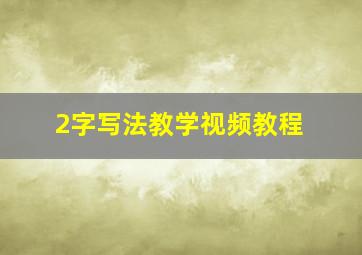 2字写法教学视频教程